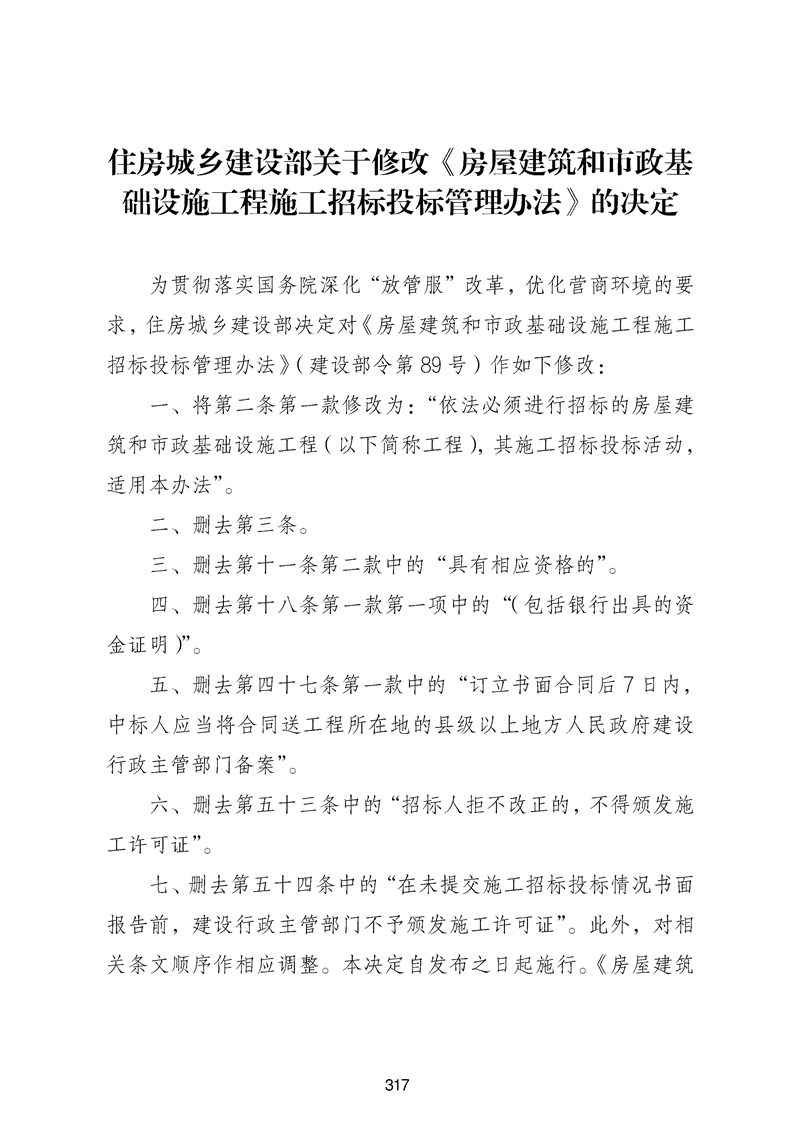 住房城乡建设部关于修改《房屋建筑和市政基础设施工程施工招标投标管理办法》的决定

为贯彻落实国务院深化“放管服”改革，优化营商环境的要求，住房城乡建设部决定对《房屋建筑和市政基础设施工程施工招标投标管理办法》（建设部令第89号）作如下修改：

一、将第二条第一款修改为：“依法必须进行招标的房屋建筑和市政基础设施工程（以下简称工程），其施工招标投标活动，适用本办法”。

二、删去第三条。

三、删去第十一条第二款中的“具有相应资格的”。

四、删去第十八条第一款第一项中的“（包括银行出具的资金证明）”。

五、删去第四十七条第一款中的“订立书面合同后7日内，中标人应当将合同送工程所在地的县级以上地方人民政府建设行政主管部门备案”。

六、删去第五十三条中的“招标人拒不改正的，不得颁发施工许可证”。

七、删去第五十四条中的“在未提交施工招标投标情况书面报告前，建设行政主管部门不予颁发施工许可证”。此外，对相关条文顺序作相应调整。本决定自发布之日起施行。《房屋建筑

317